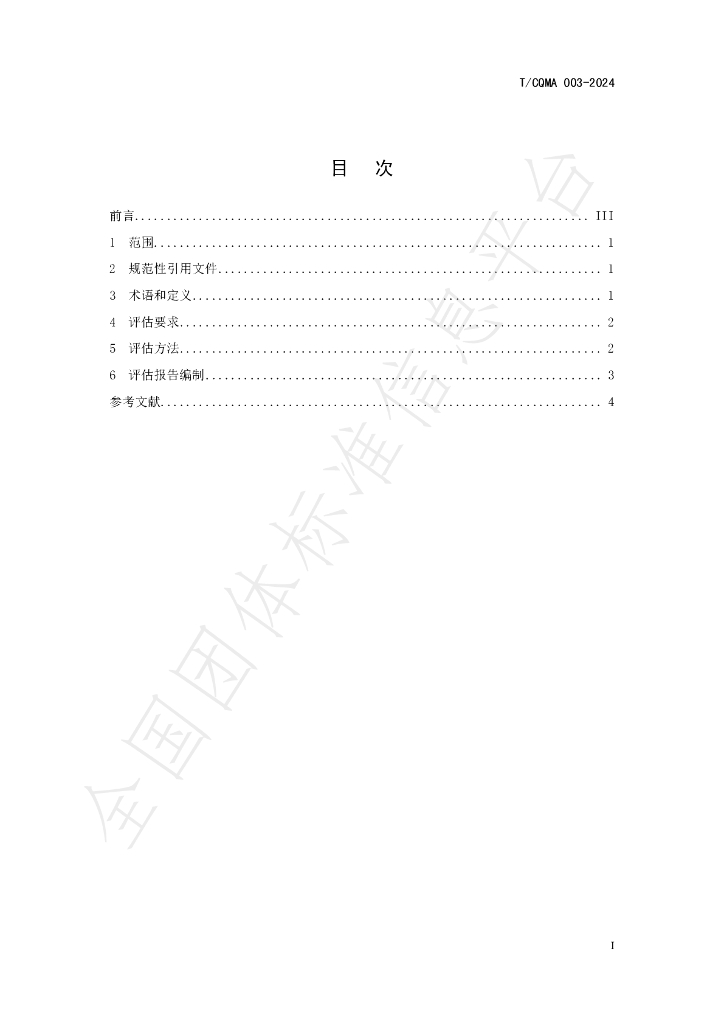 T/CQMA 003-2024

目 次

前言 III
1 范围 1
2 规范性引用文件 1
3 术语和定义 1
4 评估要求 2
5 评估方法 2
6 评估报告编制 3
参考文献 4

I

全国团体标准信息平台